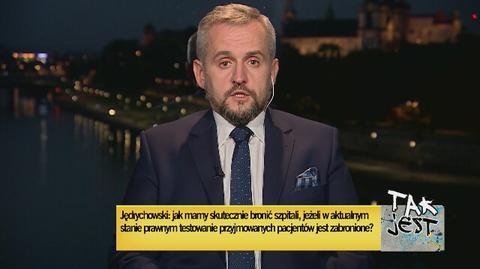 Jędrychowski: jak mamy skutecznie bronić szpitali, jeżeli w aktualnym stanie prawnym testowanie przyjmowanych pacjentów jest zabronione?

TAK JEST